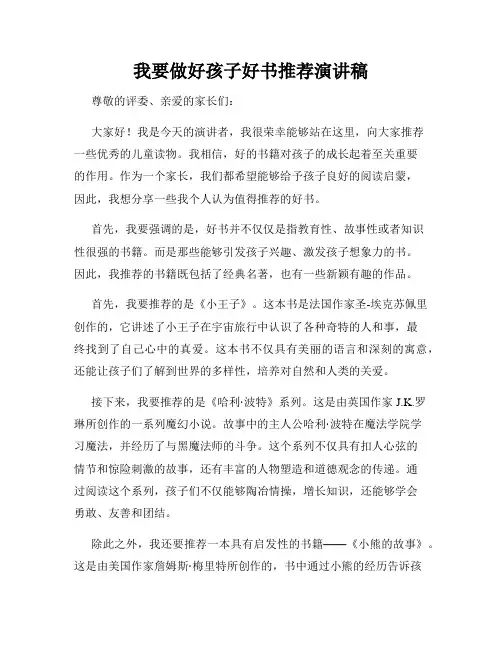 我要做好孩子好书推荐演讲稿

尊敬的评委、亲爱的家长们：

大家好！我是今天的演讲者，我很荣幸能够站在这里，向大家推荐一些优秀的儿童读物。我相信，好的书籍对孩子的成长起着至关重要的作用。作为一个家长，我们都希望能够给予孩子良好的阅读启蒙，因此，我想分享一些我个人认为值得推荐的好书。

首先，我要强调的是，好书并不仅仅是指教育性、故事性或者知识性很强的书籍。而是那些能够引发孩子兴趣、激发孩子想象力的书。因此，我推荐的书籍既包括了经典名著，也有一些新颖有趣的作品。

首先，我要推荐的是《小王子》。这本书是法国作家圣-埃克苏佩里创作的，它讲述了小王子在宇宙旅行中认识了各种奇特的人和事，最终找到了自己心中的真爱。这本书不仅具有美丽的语言和深刻的寓意，还能让孩子们了解到世界的多样性，培养对自然和人类的关爱。

接下来，我要推荐的是《哈利·波特》系列。这是由英国作家 J.K.罗琳所创作的一系列魔幻小说。故事中的主人公哈利·波特在魔法学院学习魔法，并经历了与黑魔法师的斗争。这个系列不仅具有扣人心弦的情节和惊险刺激的故事，还有丰富的人物塑造和道德观念的传递。通过阅读这个系列，孩子们不仅能够陶冶情操，增长知识，还能够学会勇敢、友善和团结。

除此之外，我还要推荐一本具有启发性的书籍——《小熊的故事》。这是由美国作家詹姆斯·梅里特所创作的，书中通过小熊的经历告诉孩